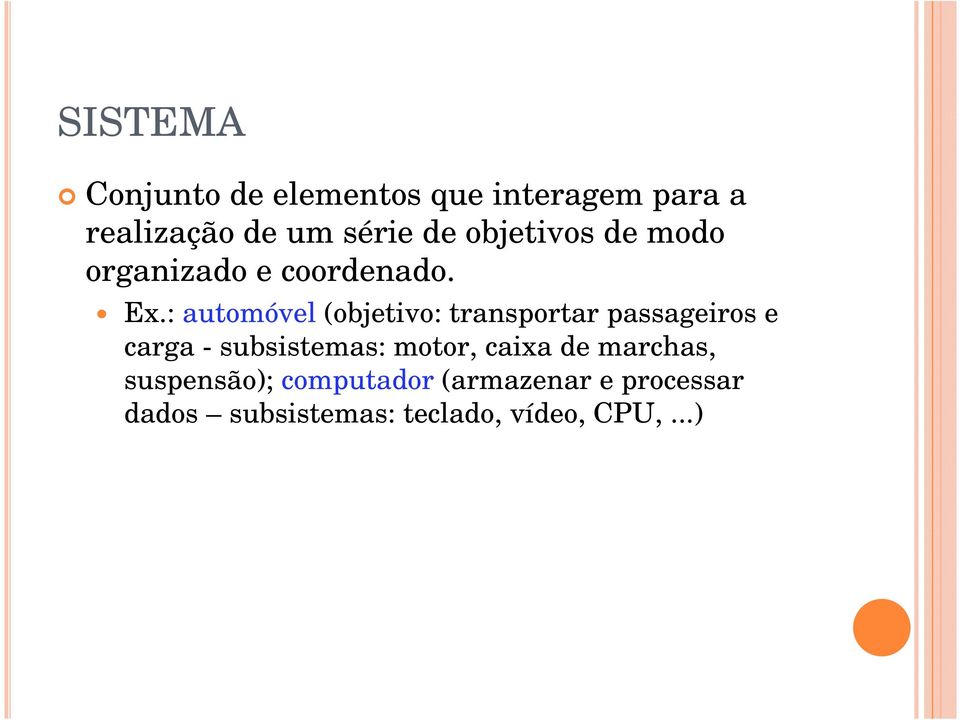 SISTEMA

Conjunto de elementos que interagem para a realização de um série de objetivos de modo organizado e coordenado.

Ex.: automóvel (objetivo: transportar passageiros e carga - subsistemas: motor, caixa de marchas, suspensão); computador (armazenar e processar dados – subsistemas: teclado, vídeo, CPU, ...)